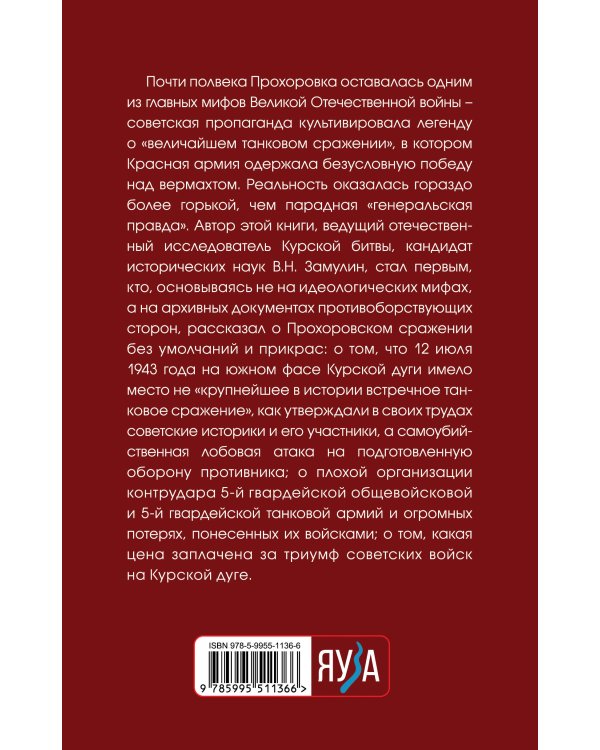 Почти полвека Прохоровка оставалась одним из главных мифов Великой Отечественной войны – советская пропаганда культивировала легенду о «величайшем танковом сражении», в котором Красная армия одержала безусловную победу над вермахтом. Реальность оказалась гораздо более горькой, чем парадная «генеральская правда». Автор этой книги, ведущий отечественный исследователь Курской битвы, кандидат исторических наук В.Н. Замулин, стал первым, кто, основываясь не на идеологических мифах, а на архивных документах противоборствующих сторон, рассказал о Прохоровском сражении без умолчаний и прикрас: о том, что 12 июля 1943 года на южном фасе Курской дуги имело место не «крупнейшее в истории встречное танковое сражение», как утверждали в своих трудах советские историки и его участники, а самоубийственная лобовая атака на подготовленную оборону противника; о плохой организации контрудара 5-й гвардейской общевойсковой и 5-й гвардейской танковой армий и огромных потерях, понесенных их войсками; о том, какая цена заплачена за триумф советских войск на Курской дуге.

ISBN 978-5-9955-1136-6

9 785995 511366 >

ЯУЗА